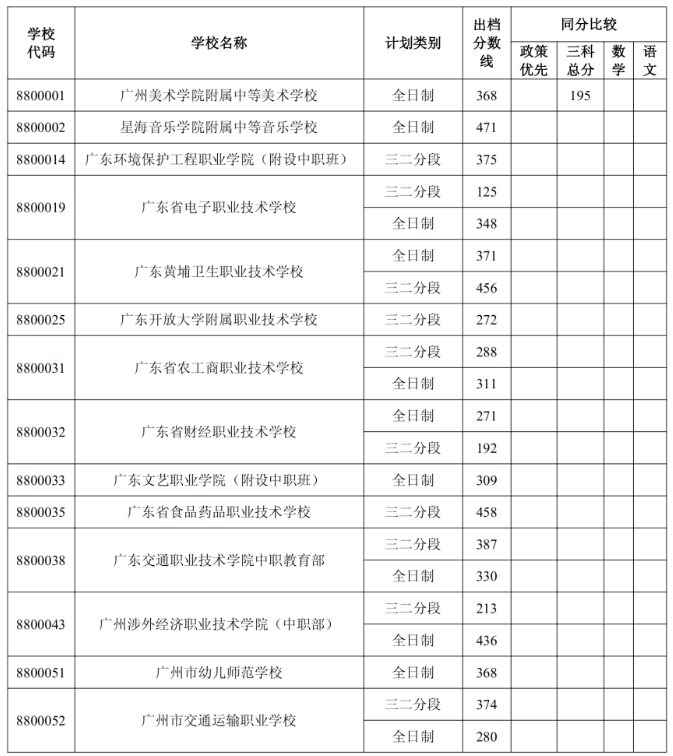 | 学校代码 | 学校名称 | 计划类别 | 出档分数线 | 同分比较 政策优先 | 同分比较 三科总分 | 同分比较 数学 | 同分比较 语文 |
|---|---|---|---|---|---|---|---|
| 8800001 | 广州美术学院附属中等美术学校 | 全日制 | 368 | | 195 | | |
| 8800002 | 星海音乐学院附属中等音乐学校 | 全日制 | 471 | | | | |
| 8800014 | 广东环境保护工程职业学院（附设中职班） | 三二分段 | 375 | | | | |
| 8800019 | 广东省电子职业技术学校 | 三二分段 | 125 | | | | |
| | | 全日制 | 348 | | | | |
| 8800021 | 广东黄埔卫生职业技术学校 | 全日制 | 371 | | | | |
| | | 三二分段 | 456 | | | | |
| 8800025 | 广东开放大学附属职业技术学校 | 三二分段 | 272 | | | | |
| 8800031 | 广东省农工商职业技术学校 | 三二分段 | 288 | | | | |
| | | 全日制 | 311 | | | | |
| 8800032 | 广东省财经职业技术学校 | 全日制 | 271 | | | | |
| | | 三二分段 | 192 | | | | |
| 8800033 | 广东文艺职业学院（附设中职班） | 全日制 | 309 | | | | |
| 8800035 | 广东省食品药品职业技术学校 | 三二分段 | 458 | | | | |
| 8800038 | 广东交通职业技术学院中职教育部 | 三二分段 | 387 | | | | |
| | | 全日制 | 330 | | | | |
| 8800043 | 广州涉外经济职业技术学院（中职部） | 三二分段 | 213 | | | | |
| | | 全日制 | 436 | | | | |
| 8800051 | 广州市幼儿师范学校 | 全日制 | 368 | | | | |
| 8800052 | 广州市交通运输职业学校 | 三二分段 | 374 | | | | |
| | | 全日制 | 280 | | | | |